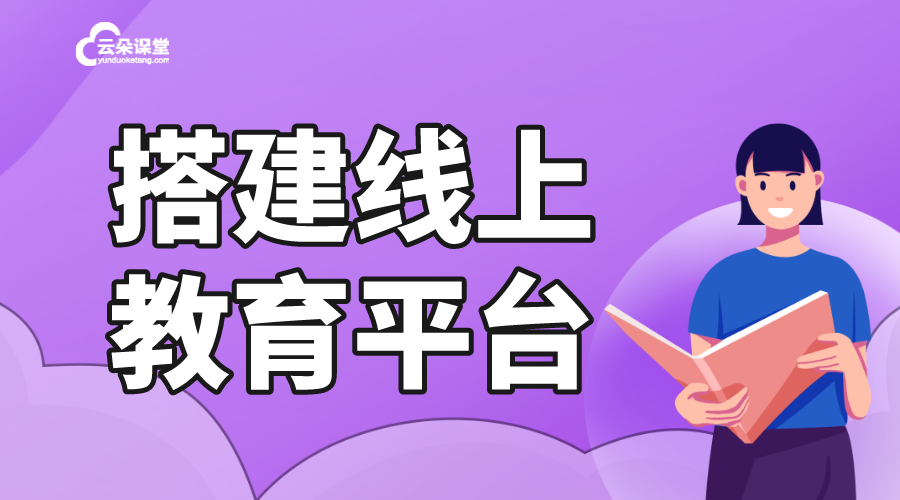 云朵课堂
yunduoketang.com

搭建线上
教育平台